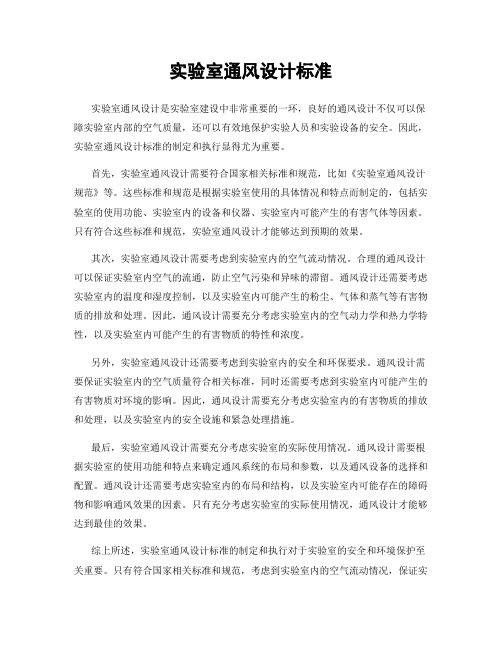 实验室通风设计标准

实验室通风设计是实验室建设中非常重要的一环，良好的通风设计不仅可以保障实验室内部的空气质量，还可以有效地保护实验人员和实验设备的安全。因此，实验室通风设计标准的制定和执行显得尤为重要。

首先，实验室通风设计需要符合国家相关标准和规范，比如《实验室通风设计规范》等。这些标准和规范是根据实验室使用的具体情况和特点而制定的，包括实验室的使用功能、实验室内的设备和仪器、实验室内可能产生的有害气体等因素。只有符合这些标准和规范，实验室通风设计才能够达到预期的效果。

其次，实验室通风设计需要考虑到实验室内的空气流动情况。合理的通风设计可以保证实验室内空气的流通，防止空气污染和异味的滞留。通风设计还需要考虑实验室内的温度和湿度控制，以及实验室内可能产生的粉尘、气体和蒸气等有害物质的排放和处理。因此，通风设计需要充分考虑实验室内的空气动力学和热力学特性，以及实验室内可能产生的有害物质的特性和浓度。

另外，实验室通风设计还需要考虑到实验室内的安全和环保要求。通风设计需要保证实验室内的空气质量符合相关标准，同时还需要考虑到实验室内可能产生的有害物质对环境的影响。因此，通风设计需要充分考虑实验室内的有害物质的排放和处理，以及实验室内的安全设施和紧急处理措施。

最后，实验室通风设计需要充分考虑实验室的实际使用情况。通风设计需要根据实验室的使用功能和特点来确定通风系统的布局和参数，以及通风设备的选择和配置。通风设计还需要考虑实验室内的布局和结构，以及实验室内可能存在的障碍物和影响通风效果的因素。只有充分考虑实验室的实际使用情况，通风设计才能够达到最佳的效果。

综上所述，实验室通风设计标准的制定和执行对于实验室的安全和环境保护至关重要。只有符合国家相关标准和规范，考虑到实验室内的空气流动情况，保证实